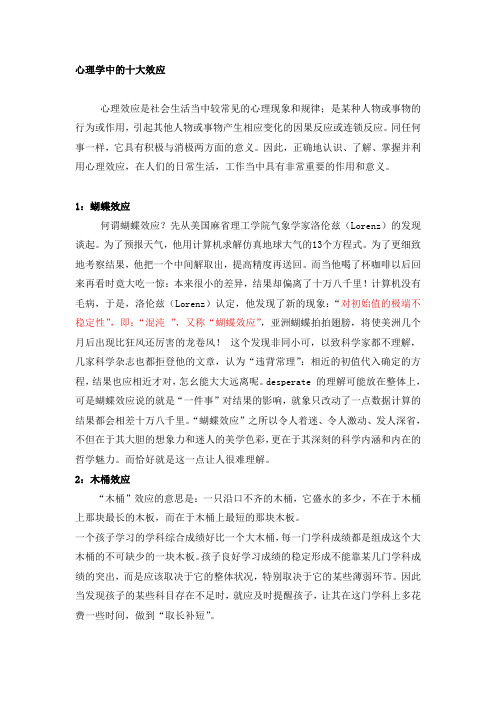 心理学中的十大效应

心理效应是社会生活当中较常见的心理现象和规律；是某种人物或事物的行为或作用，引起其他人物或事物产生相应变化的因果反应或连锁反应。同任何事一样，它具有积极与消极两方面的意义。因此，正确地认识、了解、掌握并利用心理效应，在人们的日常生活，工作当中具有非常重要的作用和意义。

1：蝴蝶效应

何谓蝴蝶效应？先从美国麻省理工学院气象学家洛伦兹（Lorenz）的发现谈起。为了预报天气，他用计算机求解仿真地球大气的13个方程式。为了更细致地考察结果，他把一个中间解取出，提高精度再送回。而当他喝了杯咖啡以后回来再看时竟大吃一惊：本来很小的差异，结果却偏离了十万八千里！计算机没有毛病，于是，洛伦兹（Lorenz）认定，他发现了新的现象：“对初始值的极端不稳定性”，即：“混沌 ”，又称“蝴蝶效应”，亚洲蝴蝶拍拍翅膀，将使美洲几个月后出现比狂风还厉害的龙卷风！ 这个发现非同小可，以致科学家都不理解，几家科学杂志也都拒登他的文章，认为“违背常理”：相近的初值代入确定的方程，结果也应相近才对，怎么能大大远离呢。desperate 的理解可能放在整体上，可是蝴蝶效应说的就是“一件事”对结果的影响，就象只改动了一点数据计算的结果都会相差十万八千里。“蝴蝶效应”之所以令人着迷、令人激动、发人深省，不但在于其大胆的想象力和迷人的美学色彩，更在于其深刻的科学内涵和内在的哲学魅力。而恰好就是这一点让人很难理解。

2：木桶效应

“木桶”效应的意思是：一只沿口不齐的木桶，它盛水的多少，不在于木桶上那块最长的木板，而在于木桶上最短的那块木板。

一个孩子学习的学科综合成绩好比一个大木桶，每一门学科成绩都是组成这个大木桶的不可缺少的一块木板。孩子良好学习成绩的稳定形成不能靠某几门学科成绩的突出，而是应该取决于它的整体状况，特别取决于它的某些薄弱环节。因此当发现孩子的某些科目存在不足时，就应及时提醒孩子，让其在这门学科上多花费一些时间，做到“取长补短”。